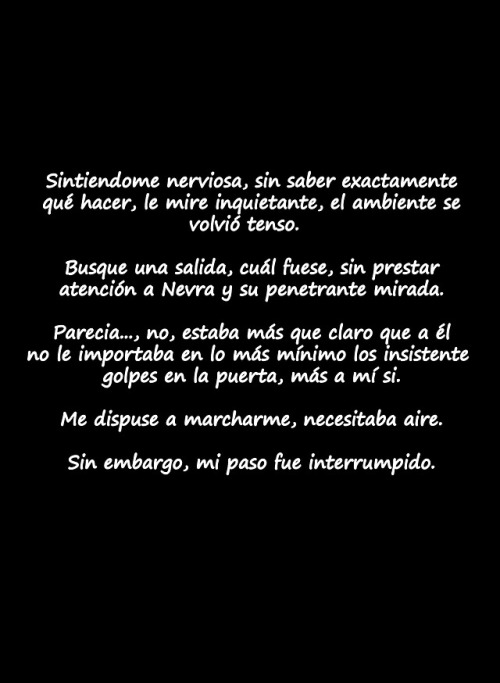 Sintiendome nerviosa, sin saber exactamente qué hacer, le mire inquietante, el ambiente se volvió tenso.

Busque una salida, cuál fuese, sin prestar atención a Nevra y su penetrante mirada.

Parecia..., no, estaba más que claro que a él no le importaba en lo más mínimo los insistente golpes en la puerta, más a mí si.

Me dispuse a marcharme, necesitaba aire.

Sin embargo, mi paso fue interrumpido.